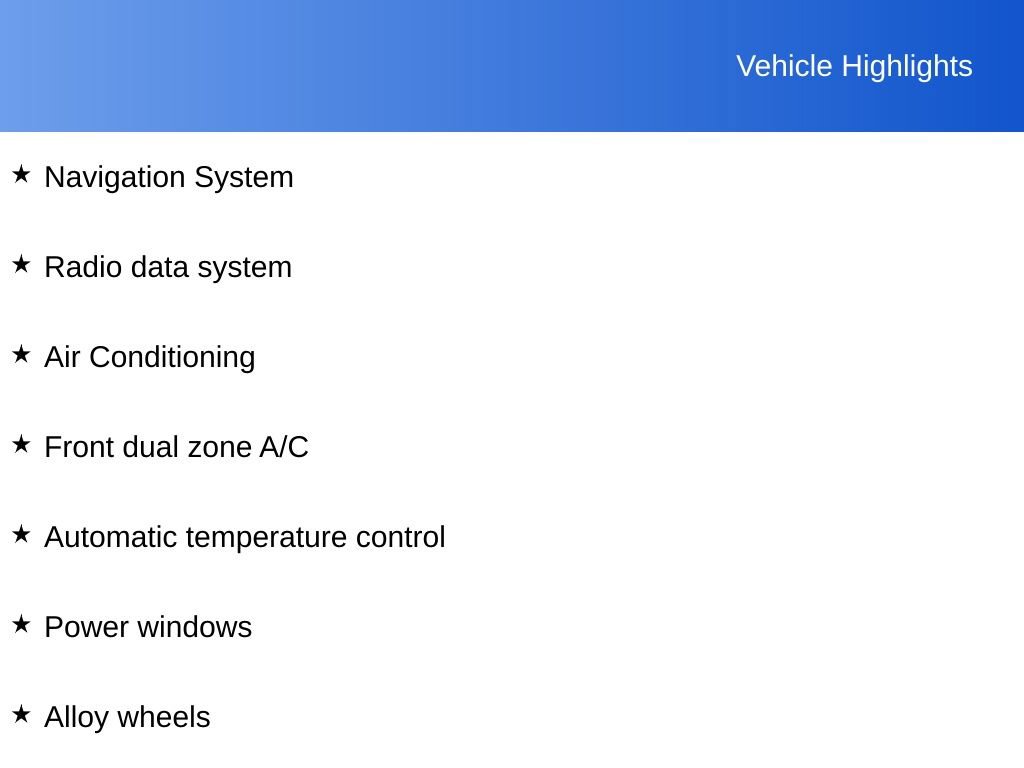 Vehicle Highlights

★ Navigation System

★ Radio data system

★ Air Conditioning

★ Front dual zone A/C

★ Automatic temperature control

★ Power windows

★ Alloy wheels